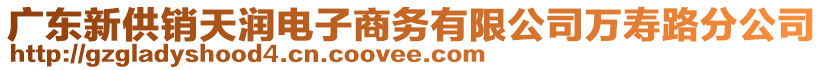 广东新供销天润电子商务有限公司万寿路分公司
http://gzgladyshood4.cn.coovee.com